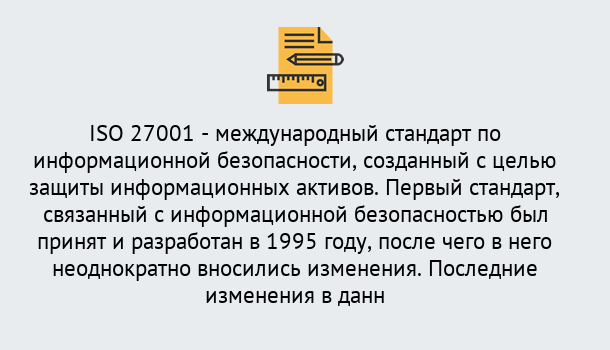 ISO 27001 - международный стандарт по информационной безопасности, созданный с целью защиты информационных активов. Первый стандарт, связанный с информационной безопасностью был принят и разработан в 1995 году, после чего в него неоднократно вносились изменения. Последние изменения в данн